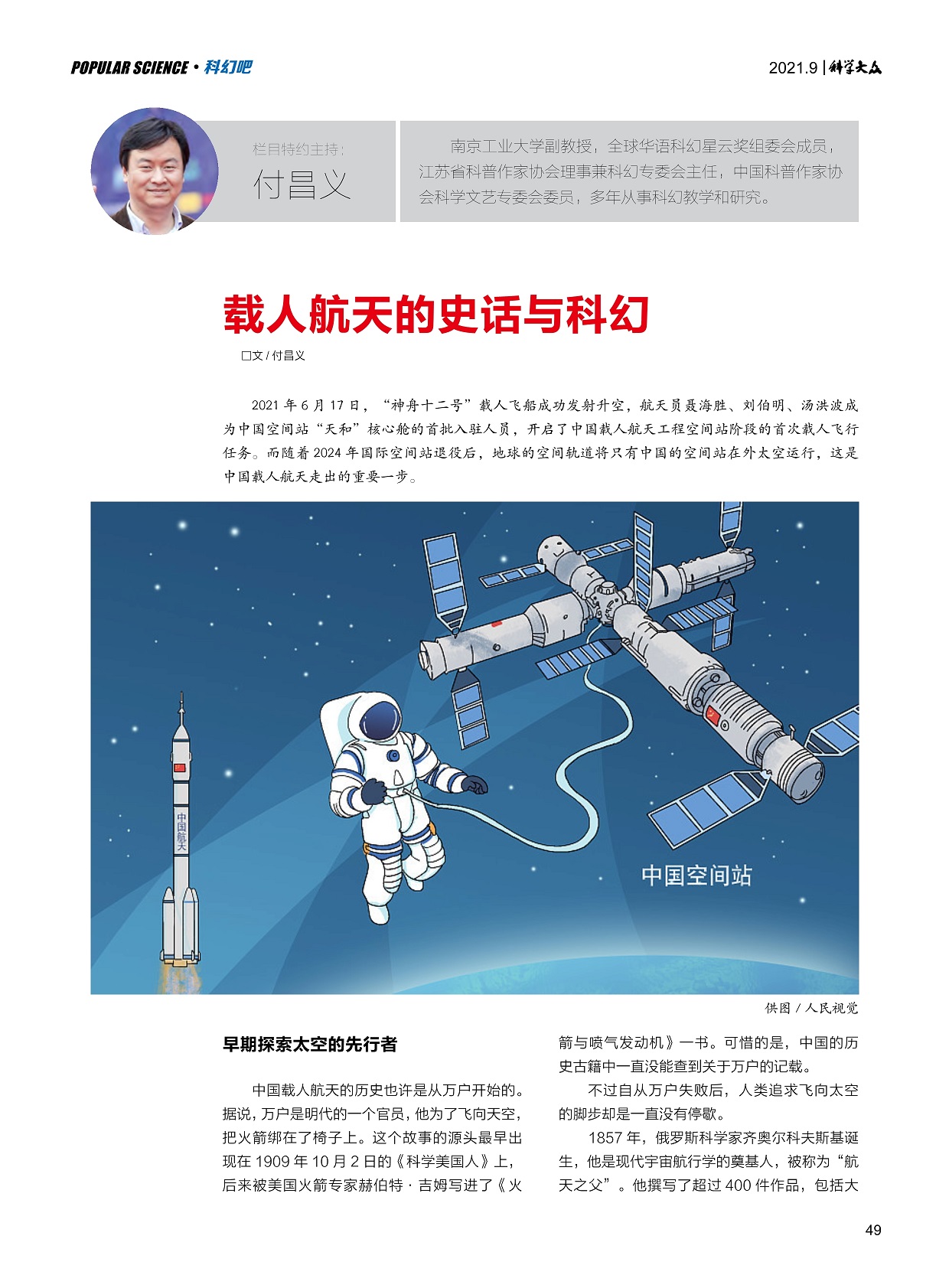 POPULAR SCIENCE · 科幻吧

2021.9 | 科学大众

栏目特约主持：
付昌义

南京工业大学副教授，全球华语科幻星云奖组委会成员，江苏省科普作家协会理事兼科幻专委会主任，中国科普作家协会科学文艺专委会委员，多年从事科幻教学和研究。

载人航天的史话与科幻

□文 / 付昌义

2021 年 6 月 17 日，“神舟十二号”载人飞船成功发射升空，航天员聂海胜、刘伯明、汤洪波成为中国空间站“天和”核心舱的首批入驻人员，开启了中国载人航天工程空间站阶段的首次载人飞行任务。而随着 2024 年国际空间站退役后，地球的空间轨道将只有中国的空间站在外太空运行，这是中国载人航天走出的重要一步。

中国航天

中国空间站

供图 / 人民视觉

早期探索太空的先行者

中国载人航天的历史也许是从万户开始的。据说，万户是明代的一个官员，他为了飞向天空，把火箭绑在了椅子上。这个故事的源头最早出现在 1909 年 10 月 2 日的《科学美国人》上，后来被美国火箭专家赫伯特 · 吉姆写进了《火箭与喷气发动机》一书。可惜的是，中国的历史古籍中一直没能查到关于万户的记载。

不过自从万户失败后，人类追求飞向太空的脚步却是一直没有停歇。

1857 年，俄罗斯科学家齐奥尔科夫斯基诞生，他是现代宇宙航行学的奠基人，被称为“航天之父”。他撰写了超过 400 件作品，包括大

49